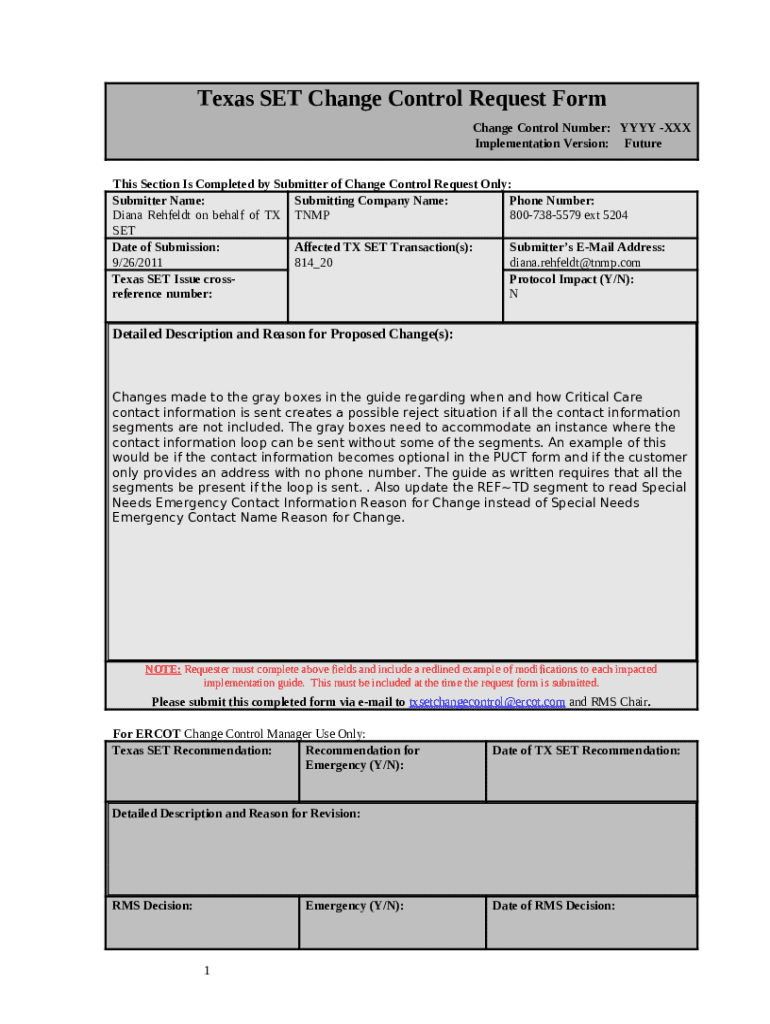 Texas SET Change Control Request Form

Change Control Number: YYYY -XXX
Implementation Version: Future

This Section Is Completed by Submitter of Change Control Request Only:

| Submitter Name: Diana Rehfeldt on behalf of TX SET | Submitting Company Name: TNMP | Phone Number: 800-738-5579 ext 5204 |
|---|---|---|
| Date of Submission: 9/26/2011 | Affected TX SET Transaction(s): 814_20 | Submitter's E-Mail Address: diana.rehfeldt@tnmp.com |
| Texas SET Issue cross-reference number: | | Protocol Impact (Y/N): N |

Detailed Description and Reason for Proposed Change(s):

Changes made to the gray boxes in the guide regarding when and how Critical Care contact information is sent creates a possible reject situation if all the contact information segments are not included. The gray boxes need to accommodate an instance where the contact information loop can be sent without some of the segments. An example of this would be if the contact information becomes optional in the PUCT form and if the customer only provides an address with no phone number. The guide as written requires that all the segments be present if the loop is sent. . Also update the REF~TD segment to read Special Needs Emergency Contact Information Reason for Change instead of Special Needs Emergency Contact Name Reason for Change.

NOTE: Requester must complete above fields and include a redlined example of modifications to each impacted implementation guide. This must be included at the time the request form is submitted.

Please submit this completed form via e-mail to txsetchangecontrol@ercot.com and RMS Chair.

For ERCOT Change Control Manager Use Only:

| Texas SET Recommendation: | Recommendation for Emergency (Y/N): | Date of TX SET Recommendation: |
|---|---|---|

Detailed Description and Reason for Revision:

| RMS Decision: | Emergency (Y/N): | Date of RMS Decision: |
|---|---|---|

1